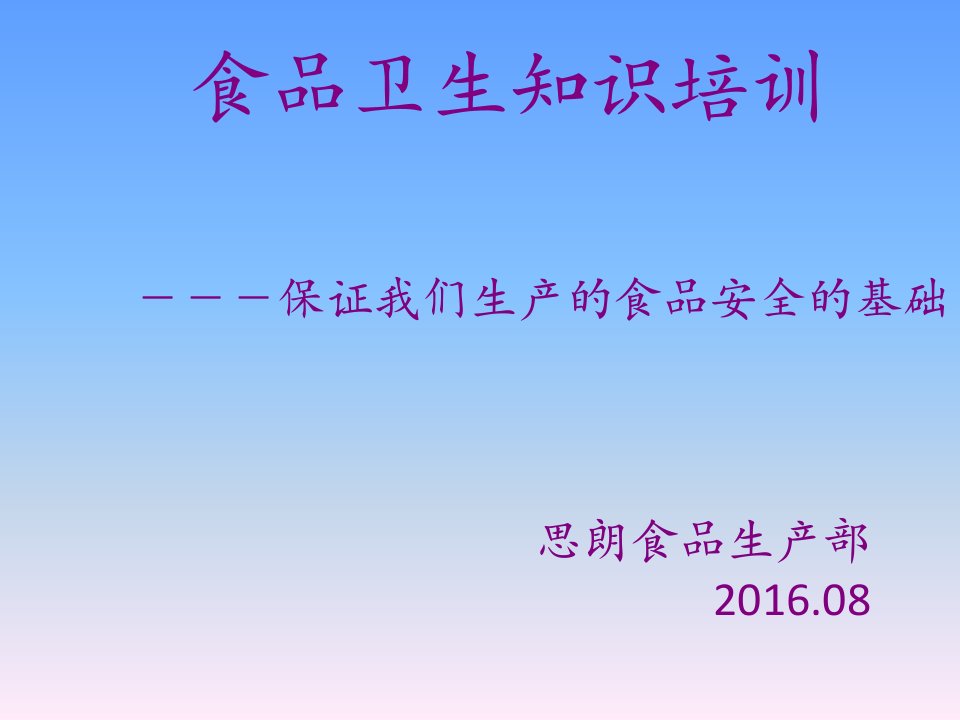 食品卫生知识培训

－－－保证我们生产的食品安全的基础

思朗食品生产部
2016.08